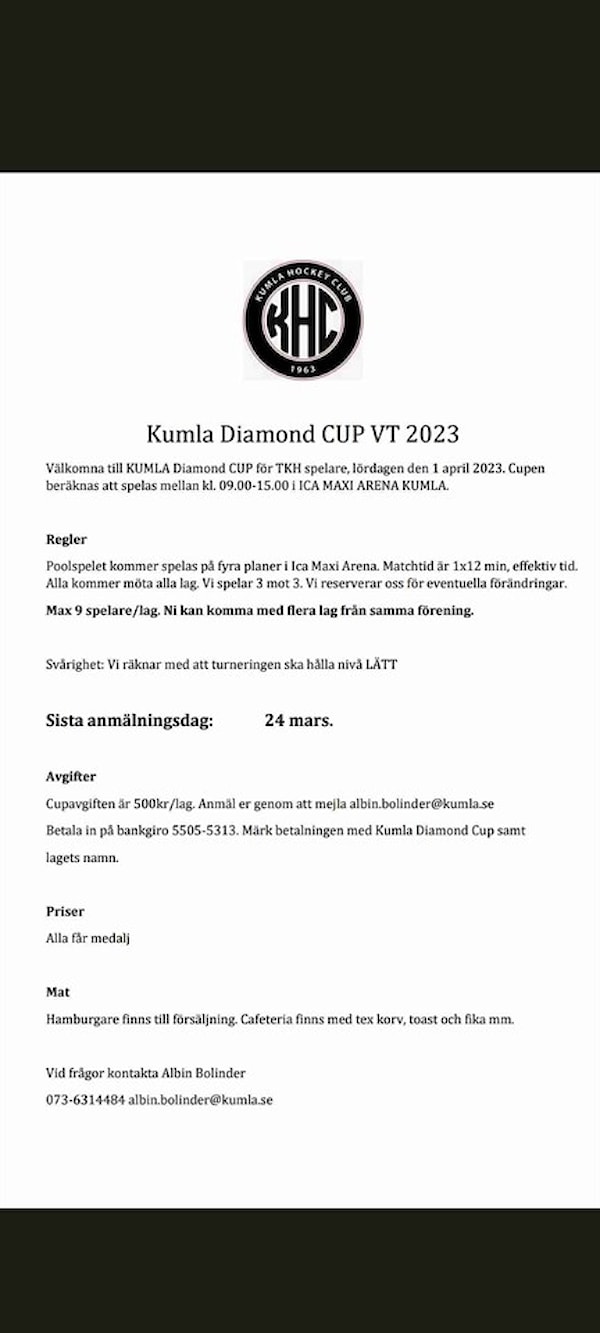 KUMLA HOCKEY CLUB
KHC
1963

Kumla Diamond CUP VT 2023

Välkomna till KUMLA Diamond CUP för TKH spelare, lördagen den 1 april 2023. Cupen beräknas att spelas mellan kl. 09.00-15.00 i ICA MAXI ARENA KUMLA.

Regler

Poolspelet kommer spelas på fyra planer i Ica Maxi Arena. Matchtid är 1x12 min, effektiv tid. Alla kommer möta alla lag. Vi spelar 3 mot 3. Vi reserverar oss för eventuella förändringar.

Max 9 spelare/lag. Ni kan komma med flera lag från samma förening.

Svårighet: Vi räknar med att turneringen ska hålla nivå LÄTT

Sista anmälningsdag: 24 mars.

Avgifter

Cupavgiften är 500kr/lag. Anmäl er genom att mejla albin.bolinder@kumla.se

Betala in på bankgiro 5505-5313. Märk betalningen med Kumla Diamond Cup samt lagets namn.

Priser

Alla får medalj

Mat

Hamburgare finns till försäljning. Cafeteria finns med tex korv, toast och fika mm.

Vid frågor kontakta Albin Bolinder

073-6314484 albin.bolinder@kumla.se